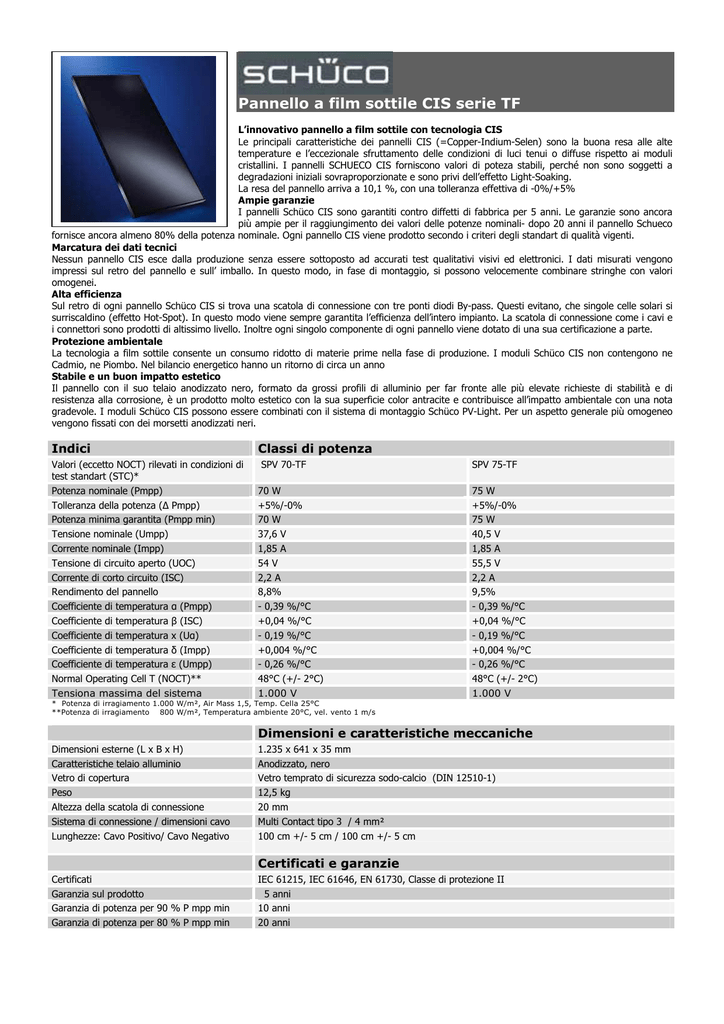 SCHÜCO

Pannello a film sottile CIS serie TF

L'innovativo pannello a film sottile con tecnologia CIS
Le principali caratteristiche dei pannelli CIS (=Copper-Indium-Selen) sono la buona resa alle alte temperature e l'eccezionale sfruttamento delle condizioni di luci tenui o diffuse rispetto ai moduli cristallini. I pannelli SCHUECO CIS forniscono valori di poteza stabili, perché non sono soggetti a degradazioni iniziali sovraproporzionate e sono privi dell'effetto Light-Soaking.
La resa del pannello arriva a 10,1 %, con una tolleranza effettiva di -0%/+5%
Ampie garanzie
I pannelli Schüco CIS sono garantiti contro diffetti di fabbrica per 5 anni. Le garanzie sono ancora più ampie per il raggiungimento dei valori delle potenze nominali- dopo 20 anni il pannello Schueco fornisce ancora almeno 80% della potenza nominale. Ogni pannello CIS viene prodotto secondo i criteri degli standart di qualità vigenti.
Marcatura dei dati tecnici
Nessun pannello CIS esce dalla produzione senza essere sottoposto ad accurati test qualitativi visivi ed elettronici. I dati misurati vengono impressi sul retro del pannello e sull' imballo. In questo modo, in fase di montaggio, si possono velocemente combinare stringhe con valori omogenei.
Alta efficienza
Sul retro di ogni pannello Schüco CIS si trova una scatola di connessione con tre ponti diodi By-pass. Questi evitano, che singole celle solari si surriscaldino (effetto Hot-Spot). In questo modo viene sempre garantita l'efficienza dell'intero impianto. La scatola di connessione come i cavi e i connettori sono prodotti di altissimo livello. Inoltre ogni singolo componente di ogni pannello viene dotato di una sua certificazione a parte.
Protezione ambientale
La tecnologia a film sottile consente un consumo ridotto di materie prime nella fase di produzione. I moduli Schüco CIS non contengono ne Cadmio, ne Piombo. Nel bilancio energetico hanno un ritorno di circa un anno
Stabile e un buon impatto estetico
Il pannello con il suo telaio anodizzato nero, formato da grossi profili di alluminio per far fronte alle più elevate richieste di stabilità e di resistenza alla corrosione, è un prodotto molto estetico con la sua superficie color antracite e contribuisce all'impatto ambientale con una nota gradevole. I moduli Schüco CIS possono essere combinati con il sistema di montaggio Schüco PV-Light. Per un aspetto generale più omogeneo vengono fissati con dei morsetti anodizzati neri.

| Indici | Classi di potenza | |
|---|---|---|
| Valori (eccetto NOCT) rilevati in condizioni di test standart (STC)* | SPV 70-TF | SPV 75-TF |
| Potenza nominale (Pmpp) | 70 W | 75 W |
| Tolleranza della potenza (Δ Pmpp) | +5%/-0% | +5%/-0% |
| Potenza minima garantita (Pmpp min) | 70 W | 75 W |
| Tensione nominale (Umpp) | 37,6 V | 40,5 V |
| Corrente nominale (Impp) | 1,85 A | 1,85 A |
| Tensione di circuito aperto (UOC) | 54 V | 55,5 V |
| Corrente di corto circuito (ISC) | 2,2 A | 2,2 A |
| Rendimento del pannello | 8,8% | 9,5% |
| Coefficiente di temperatura α (Pmpp) | - 0,39 %/°C | - 0,39 %/°C |
| Coefficiente di temperatura β (ISC) | +0,04 %/°C | +0,04 %/°C |
| Coefficiente di temperatura x (Uα) | - 0,19 %/°C | - 0,19 %/°C |
| Coefficiente di temperatura δ (Impp) | +0,004 %/°C | +0,004 %/°C |
| Coefficiente di temperatura ε (Umpp) | - 0,26 %/°C | - 0,26 %/°C |
| Normal Operating Cell T (NOCT)** | 48°C (+/- 2°C) | 48°C (+/- 2°C) |
| Tensiona massima del sistema | 1.000 V | 1.000 V |

* Potenza di irragiamento 1.000 W/m², Air Mass 1,5, Temp. Cella 25°C
**Potenza di irragiamento 800 W/m², Temperatura ambiente 20°C, vel. vento 1 m/s

| | Dimensioni e caratteristiche meccaniche |
|---|---|
| Dimensioni esterne (L x B x H) | 1.235 x 641 x 35 mm |
| Caratteristiche telaio alluminio | Anodizzato, nero |
| Vetro di copertura | Vetro temprato di sicurezza sodo-calcio (DIN 12510-1) |
| Peso | 12,5 kg |
| Altezza della scatola di connessione | 20 mm |
| Sistema di connessione / dimensioni cavo | Multi Contact tipo 3 / 4 mm² |
| Lunghezze: Cavo Positivo/ Cavo Negativo | 100 cm +/- 5 cm / 100 cm +/- 5 cm |

| | Certificati e garanzie |
|---|---|
| Certificati | IEC 61215, IEC 61646, EN 61730, Classe di protezione II |
| Garanzia sul prodotto | 5 anni |
| Garanzia di potenza per 90 % P mpp min | 10 anni |
| Garanzia di potenza per 80 % P mpp min | 20 anni |